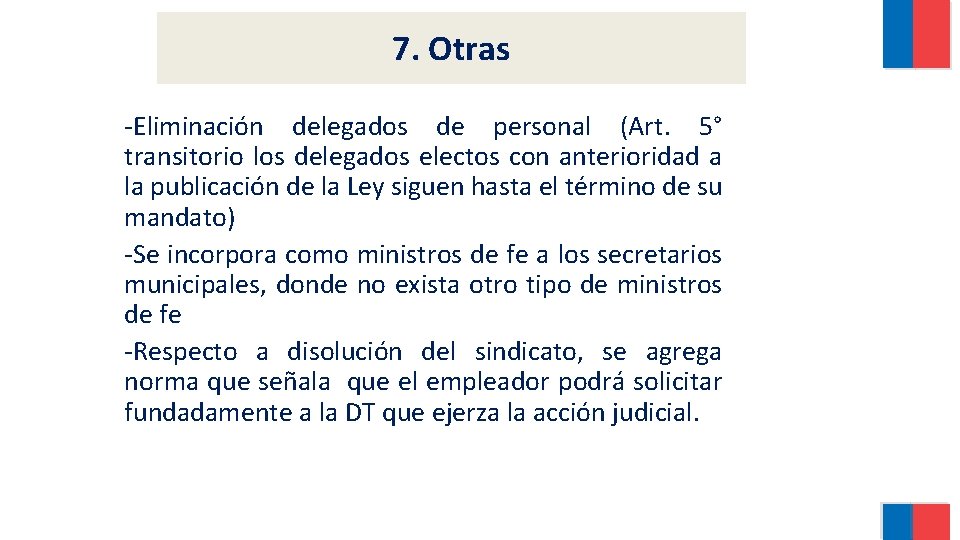 7. Otras

-Eliminación delegados de personal (Art. 5° transitorio los delegados electos con anterioridad a la publicación de la Ley siguen hasta el término de su mandato)

-Se incorpora como ministros de fe a los secretarios municipales, donde no exista otro tipo de ministros de fe

-Respecto a disolución del sindicato, se agrega norma que señala que el empleador podrá solicitar fundadamente a la DT que ejerza la acción judicial.